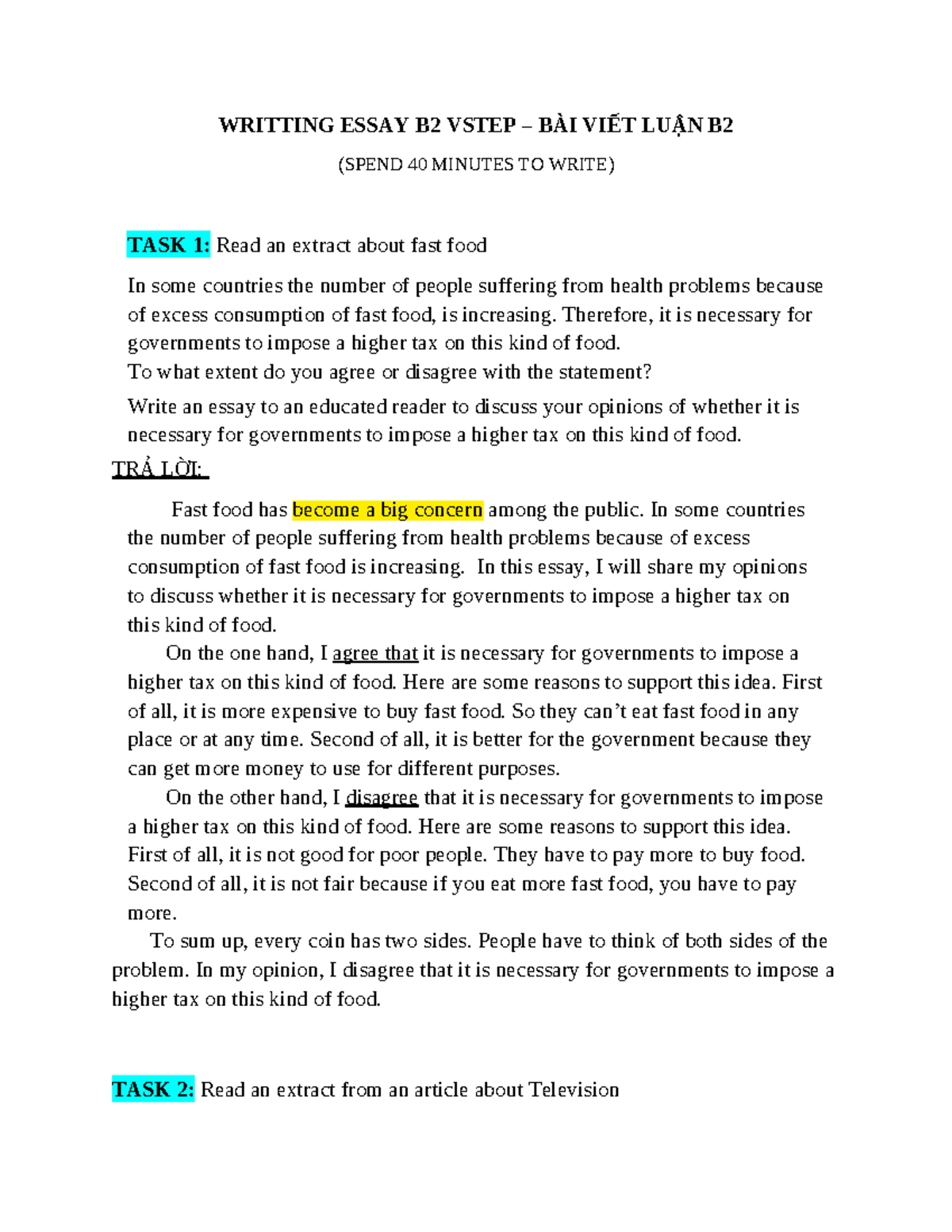 WRITTING ESSAY B2 VSTEP – BÀI VIẾT LUẬN B2

(SPEND 40 MINUTES TO WRITE)

TASK 1: Read an extract about fast food

In some countries the number of people suffering from health problems because of excess consumption of fast food, is increasing. Therefore, it is necessary for governments to impose a higher tax on this kind of food.
To what extent do you agree or disagree with the statement?

Write an essay to an educated reader to discuss your opinions of whether it is necessary for governments to impose a higher tax on this kind of food.

TRẢ LỜI:

Fast food has become a big concern among the public. In some countries the number of people suffering from health problems because of excess consumption of fast food is increasing. In this essay, I will share my opinions to discuss whether it is necessary for governments to impose a higher tax on this kind of food.

On the one hand, I agree that it is necessary for governments to impose a higher tax on this kind of food. Here are some reasons to support this idea. First of all, it is more expensive to buy fast food. So they can't eat fast food in any place or at any time. Second of all, it is better for the government because they can get more money to use for different purposes.

On the other hand, I disagree that it is necessary for governments to impose a higher tax on this kind of food. Here are some reasons to support this idea. First of all, it is not good for poor people. They have to pay more to buy food. Second of all, it is not fair because if you eat more fast food, you have to pay more.

To sum up, every coin has two sides. People have to think of both sides of the problem. In my opinion, I disagree that it is necessary for governments to impose a higher tax on this kind of food.

TASK 2: Read an extract from an article about Television